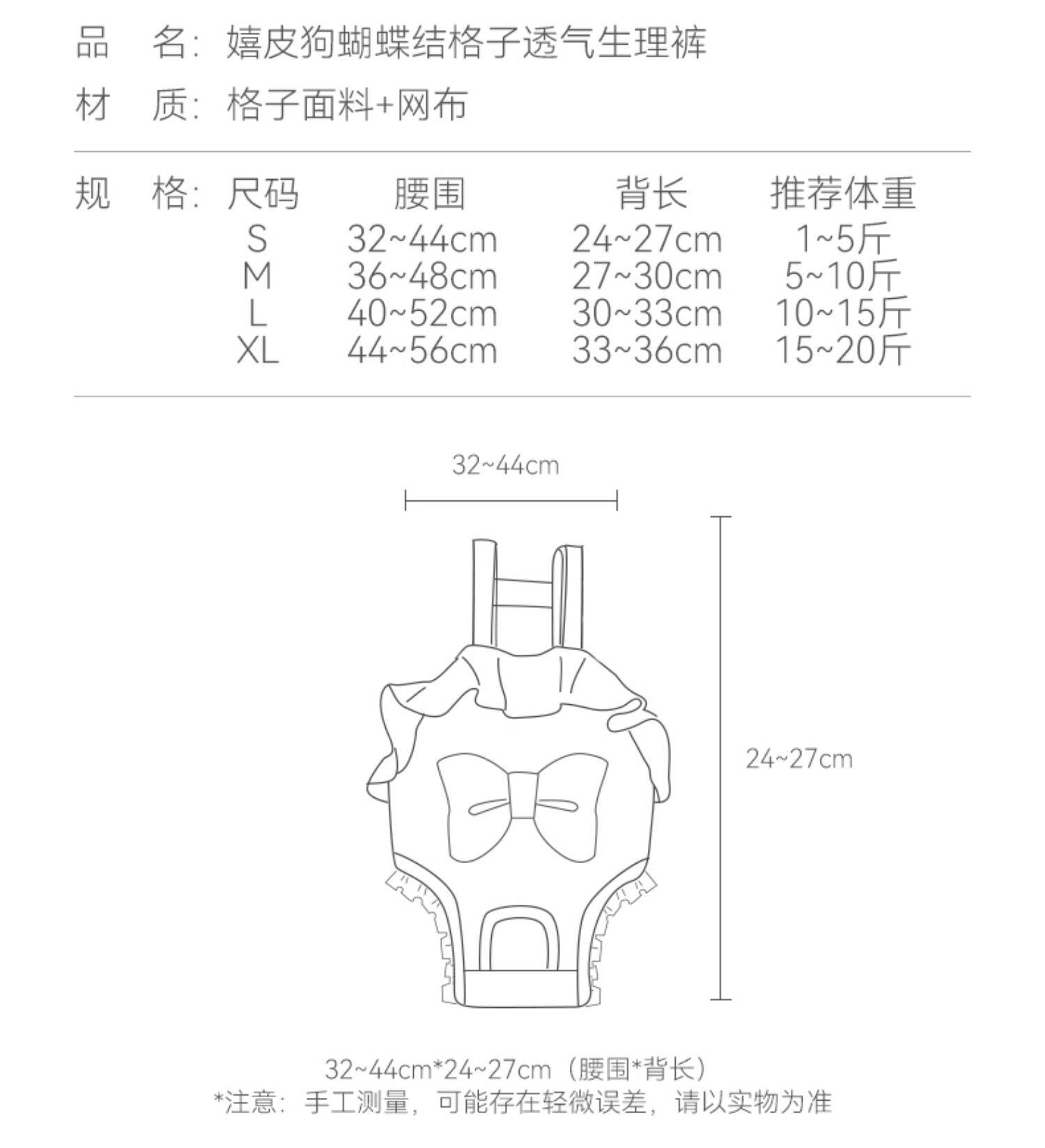 品　名：嬉皮狗蝴蝶结格子透气生理裤

材　质：格子面料+网布

规　格：

| 尺码 | 腰围 | 背长 | 推荐体重 |
|---|---|---|---|
| S | 32~44cm | 24~27cm | 1~5斤 |
| M | 36~48cm | 27~30cm | 5~10斤 |
| L | 40~52cm | 30~33cm | 10~15斤 |
| XL | 44~56cm | 33~36cm | 15~20斤 |

32~44cm

24~27cm

32~44cm*24~27cm（腰围*背长）
*注意：手工测量，可能存在轻微误差，请以实物为准